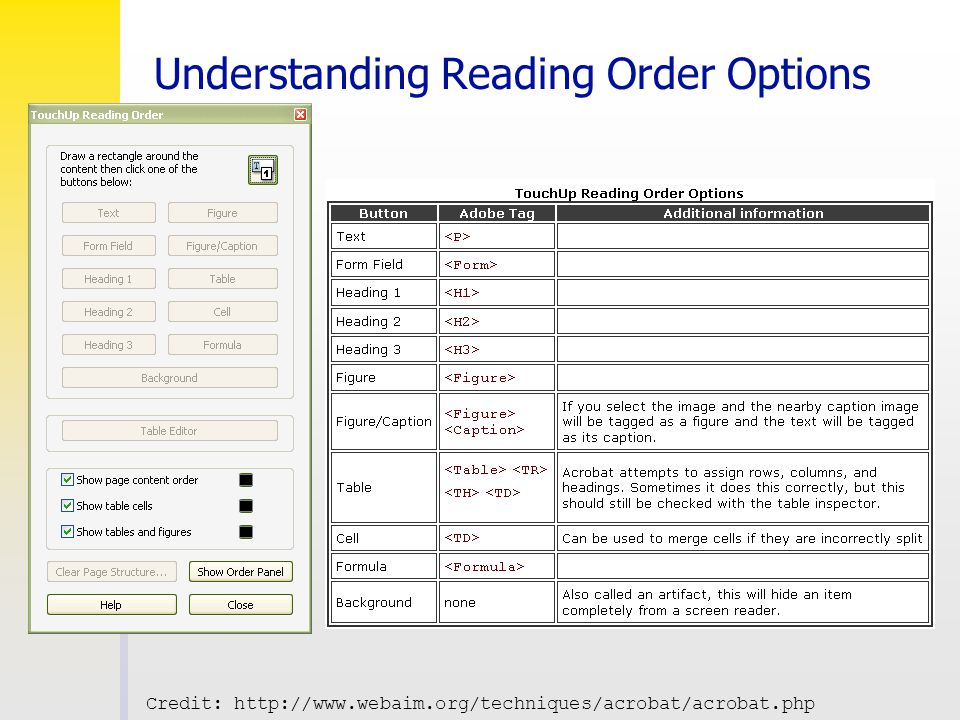 Understanding Reading Order Options

TouchUp Reading Order

Draw a rectangle around the content then click one of the buttons below:

Text
Figure
Form Field
Figure/Caption
Heading 1
Table
Heading 2
Cell
Heading 3
Formula
Background

Table Editor

Show page content order
Show table cells
Show tables and figures

Clear Page Structure...
Show Order Panel
Help
Close

TouchUp Reading Order Options

| Button | Adobe Tag | Additional information |
|---|---|---|
| Text | <P> | |
| Form Field | <Form> | |
| Heading 1 | <H1> | |
| Heading 2 | <H2> | |
| Heading 3 | <H3> | |
| Figure | <Figure> | |
| Figure/Caption | <Figure> <Caption> | If you select the image and the nearby caption image will be tagged as a figure and the text will be tagged as its caption. |
| Table | <Table> <TR> <TH> <TD> | Acrobat attempts to assign rows, columns, and headings. Sometimes it does this correctly, but this should still be checked with the table inspector. |
| Cell | <TD> | Can be used to merge cells if they are incorrectly split |
| Formula | <Formula> | |
| Background | none | Also called an artifact, this will hide an item completely from a screen reader. |

Credit: http://www.webaim.org/techniques/acrobat/acrobat.php